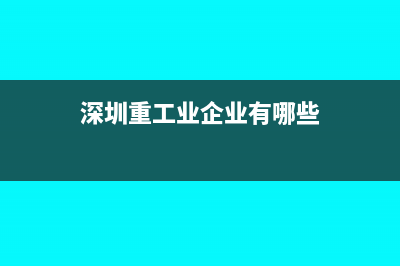 深圳重工业企业有哪些